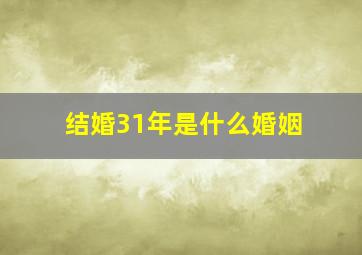 结婚31年是什么婚姻